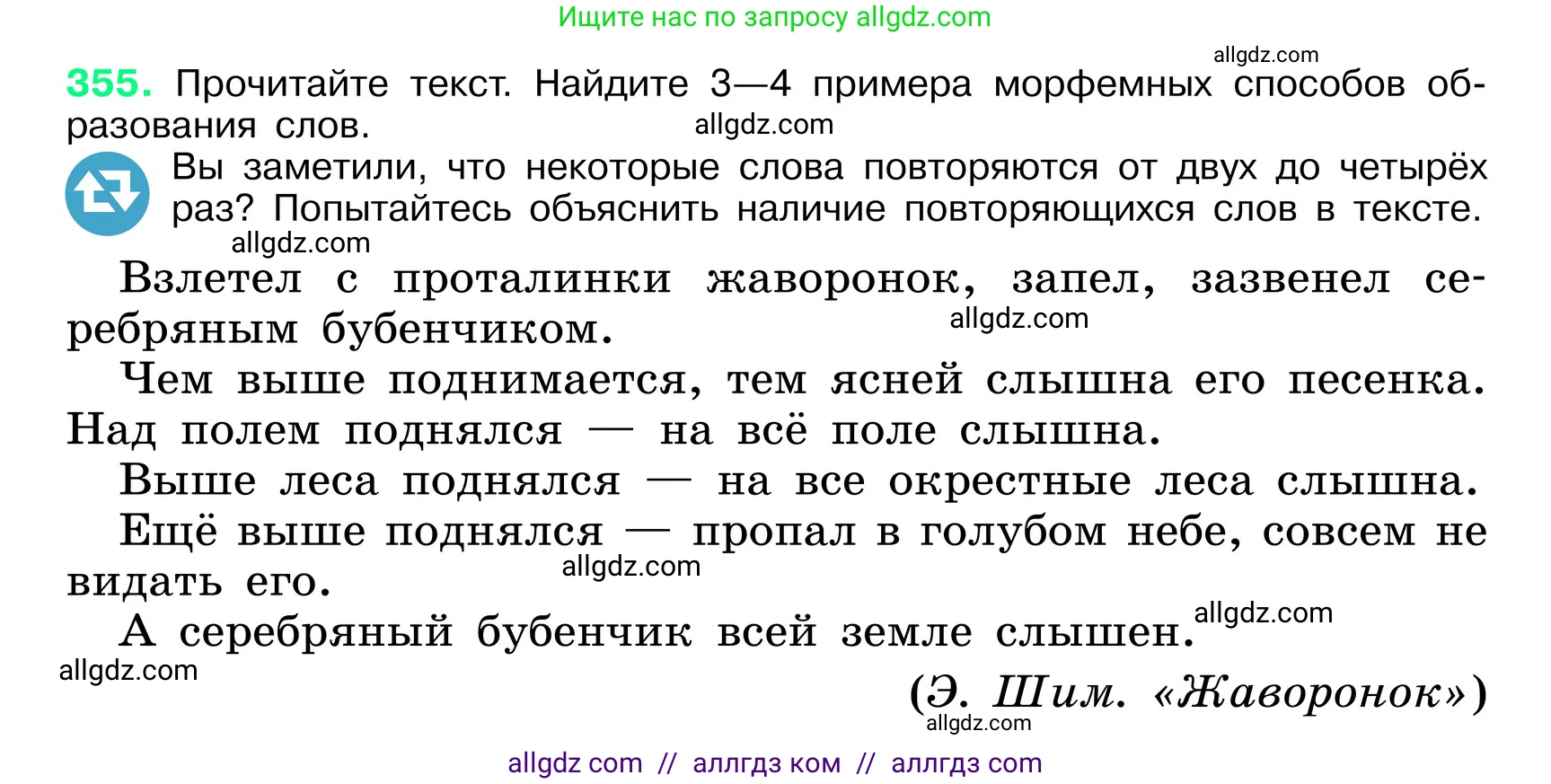 Ищите нас по запросу allgdz.com

allgdz.com

355. Прочитайте текст. Найдите 3—4 примера морфемных способов образования слов.

allgdz.com

Вы заметили, что некоторые слова повторяются от двух до четырёх раз? Попытайтесь объяснить наличие повторяющихся слов в тексте.

allgdz.com

Взлетел с проталинки жаворонок, запел, зазвенел серебряным бубенчиком.

allgdz.com

Чем выше поднимается, тем ясней слышна его песенка. Над полем поднялся — на всё поле слышна.

Выше леса поднялся — на все окрестные леса слышна.

Ещё выше поднялся — пропал в голубом небе, совсем не видать его.

allgdz.com

А серебряный бубенчик всей земле слышен.

allgdz.com

allgdz.com

(Э. Шим. «Жаворонок»)

allgdz.com

allgdz com // аллгдз ком // аллгдз com